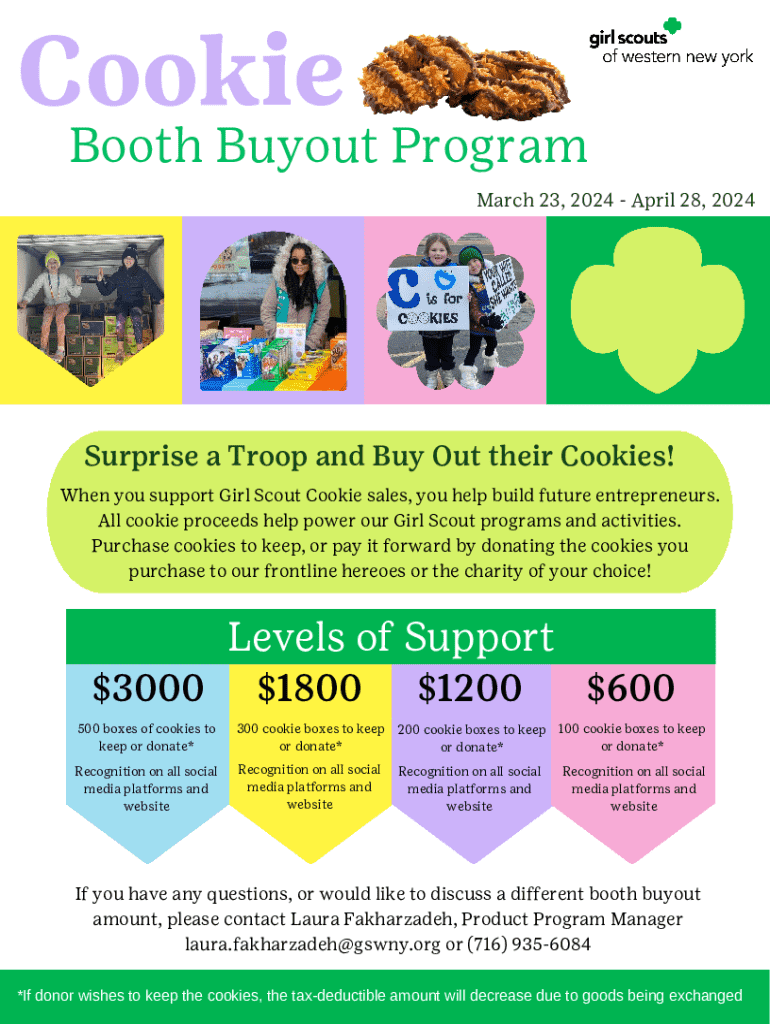 Cookie

girl scouts of western new york

Booth Buyout Program

March 23, 2024 - April 28, 2024

C is for COOKIES

Surprise a Troop and Buy Out their Cookies!

When you support Girl Scout Cookie sales, you help build future entrepreneurs. All cookie proceeds help power our Girl Scout programs and activities. Purchase cookies to keep, or pay it forward by donating the cookies you purchase to our frontline hereoes or the charity of your choice!

Levels of Support

$3000

500 boxes of cookies to keep or donate*

Recognition on all social media platforms and website

$1800

300 cookie boxes to keep or donate*

Recognition on all social media platforms and website

$1200

200 cookie boxes to keep or donate*

Recognition on all social media platforms and website

$600

100 cookie boxes to keep or donate*

Recognition on all social media platforms and website

If you have any questions, or would like to discuss a different booth buyout amount, please contact Laura Fakharzadeh, Product Program Manager laura.fakharzadeh@gswny.org or (716) 935-6084

*If donor wishes to keep the cookies, the tax-deductible amount will decrease due to goods being exchanged